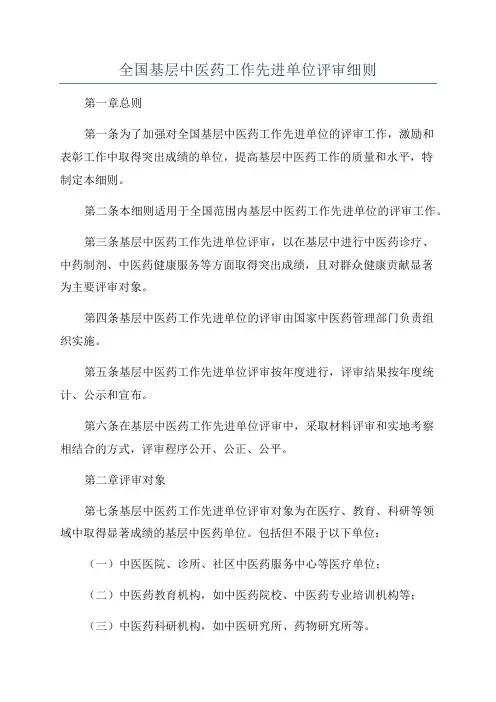 全国基层中医药工作先进单位评审细则

第一章总则

第一条为了加强对全国基层中医药工作先进单位的评审工作，激励和表彰工作中取得突出成绩的单位，提高基层中医药工作的质量和水平，特制定本细则。

第二条本细则适用于全国范围内基层中医药工作先进单位的评审工作。

第三条基层中医药工作先进单位评审，以在基层中进行中医药诊疗、中药制剂、中医药健康服务等方面取得突出成绩，且对群众健康贡献显著为主要评审对象。

第四条基层中医药工作先进单位的评审由国家中医药管理部门负责组织实施。

第五条基层中医药工作先进单位评审按年度进行，评审结果按年度统计、公示和宣布。

第六条在基层中医药工作先进单位评审中，采取材料评审和实地考察相结合的方式，评审程序公开、公正、公平。

第二章评审对象

第七条基层中医药工作先进单位评审对象为在医疗、教育、科研等领域中取得显著成绩的基层中医药单位。包括但不限于以下单位：

（一）中医医院、诊所、社区中医药服务中心等医疗单位；

（二）中医药教育机构，如中医药院校、中医药专业培训机构等；

（三）中医药科研机构，如中医研究所、药物研究所等。